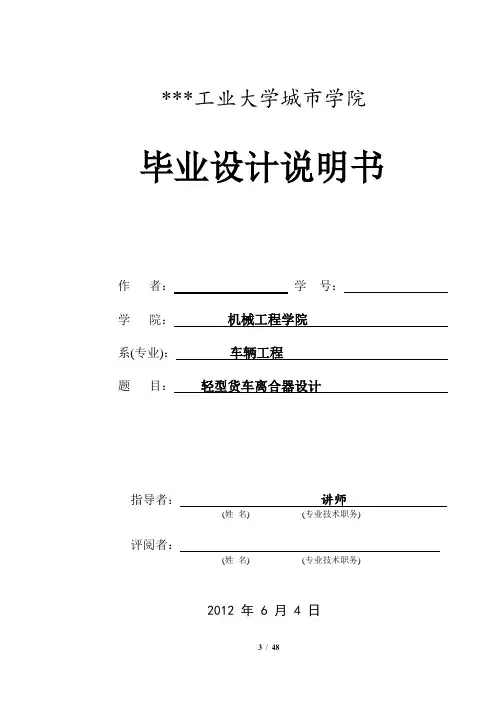 ***工业大学城市学院

毕业设计说明书

作 者： 学 号：

学 院： 机械工程学院

系(专业)： 车辆工程

题 目： 轻型货车离合器设计

指导者： 讲师
(姓 名) (专业技术职务)

评阅者：
(姓 名) (专业技术职务)

2012 年 6 月 4 日

3 / 48